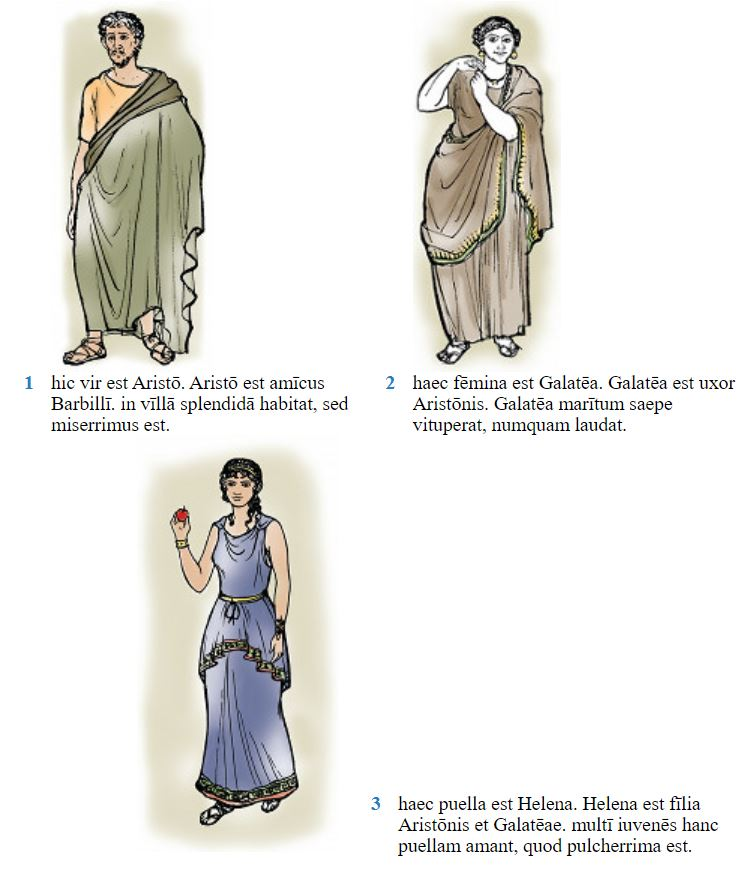 1 hic vir est Aristō. Aristō est amīcus Barbillī. in vīllā splendidā habitat, sed miserrimus est.

2 haec fēmina est Galatēa. Galatēa est uxor Aristōnis. Galatēa marītum saepe vituperat, numquam laudat.

3 haec puella est Helena. Helena est fīlia Aristōnis et Galatēae. multī iuvenēs hanc puellam amant, quod pulcherrima est.